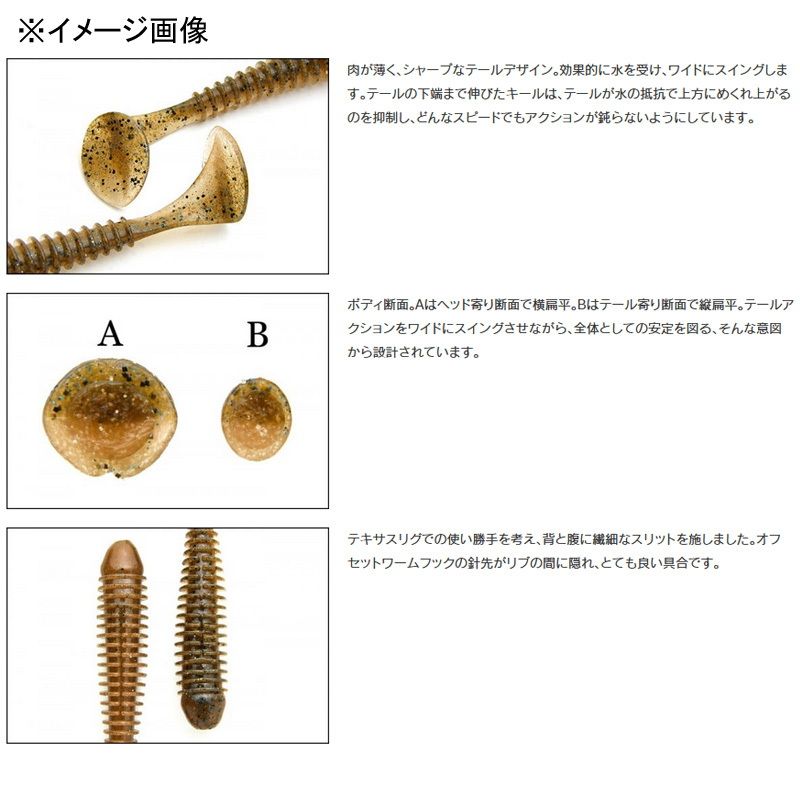 ※イメージ画像

肉が薄く、シャープなテールデザイン。効果的に水を受け、ワイドにスイングします。テールの下端まで伸びたキールは、テールが水の抵抗で上方にめくれ上がるのを抑制し、どんなスピードでもアクションが鈍らないようにしています。

A

B

ボディ断面。Aはヘッド寄り断面で横扁平。Bはテール寄り断面で縦扁平。テールアクションをワイドにスイングさせながら、全体としての安定を図る、そんな意図から設計されています。

テキサスリグでの使い勝手を考え、背と腹に繊細なスリットを施しました。オフセットワームフックの針先がリブの間に隠れ、とても良い具合です。